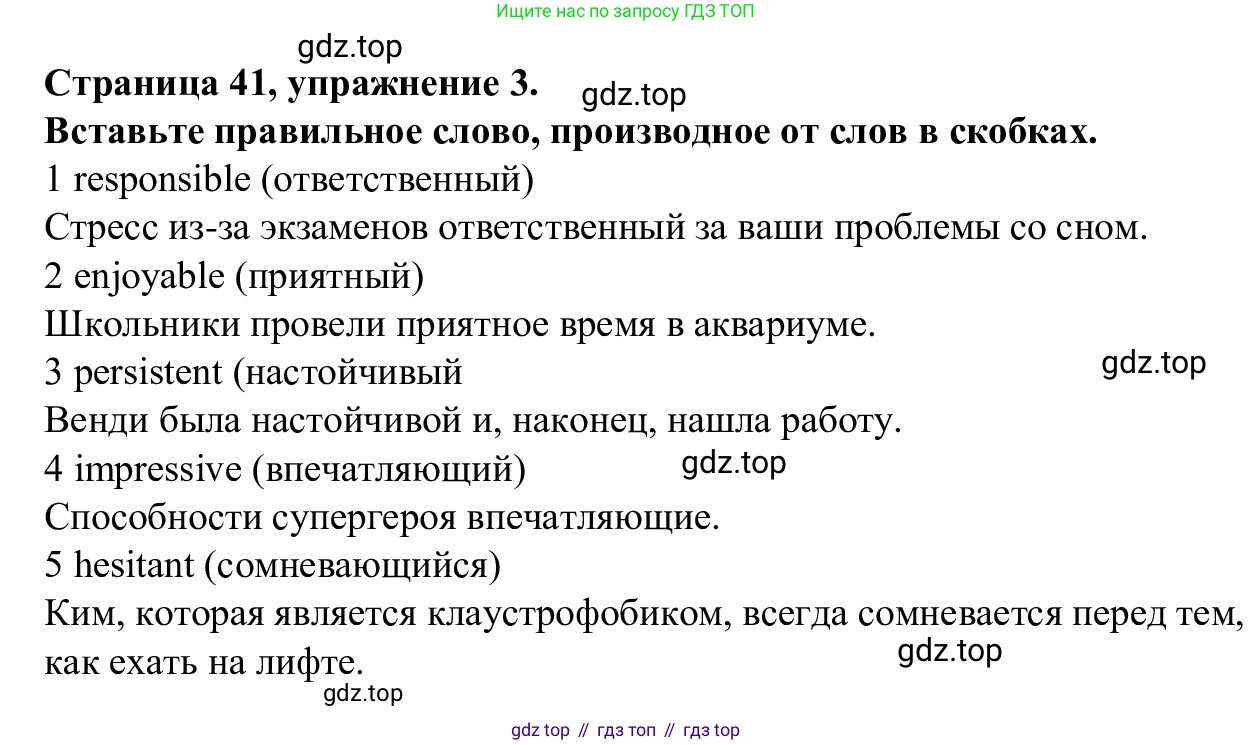 Ищите нас по запросу ГДЗ ТОП

Страница 41, упражнение 3.

Вставьте правильное слово, производное от слов в скобках.

1 responsible (ответственный)

Стресс из-за экзаменов ответственный за ваши проблемы со сном.

2 enjoyable (приятный)

Школьники провели приятное время в аквариуме.

3 persistent (настойчивый

Венди была настойчивой и, наконец, нашла работу.

4 impressive (впечатляющий)

Способности супергероя впечатляющие.

5 hesitant (сомневающийся)

Ким, которая является клаустрофобиком, всегда сомневается перед тем, как ехать на лифте.

gdz top // гдз топ // гдз top

gdz.top